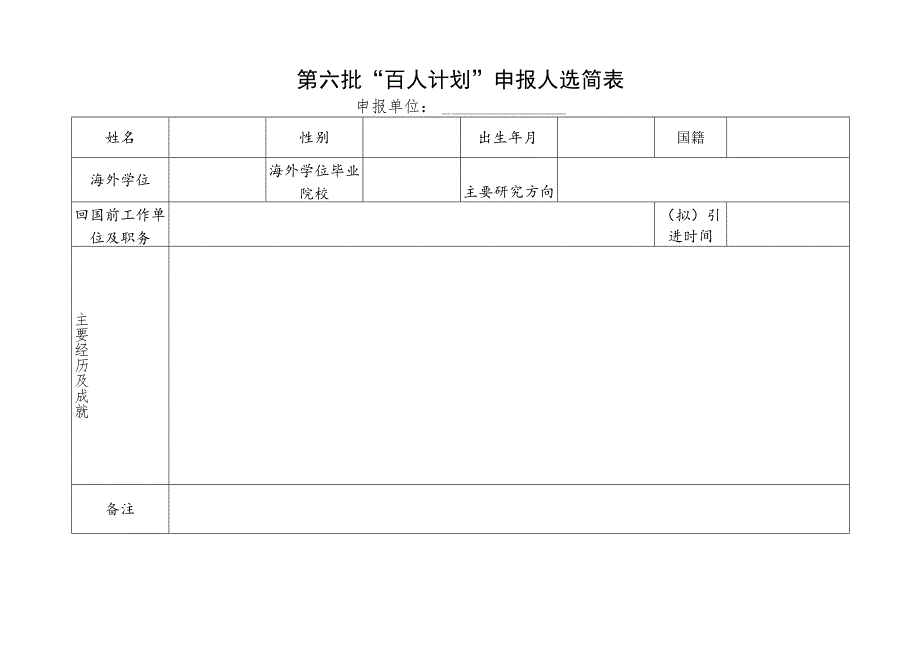 第六批“百人计划”申报人选简表

申报单位：

| 姓名 | | 性别 | | 出生年月 | | 国籍 | |
|---|---|---|---|---|---|---|---|
| 海外学位 | | 海外学位毕业院校 | | 主要研究方向 | | | |
| 回国前工作单位及职务 | | | | | | （拟）引进时间 | |
| 主要经历及成就 | | | | | | | |
| 备注 | | | | | | | |